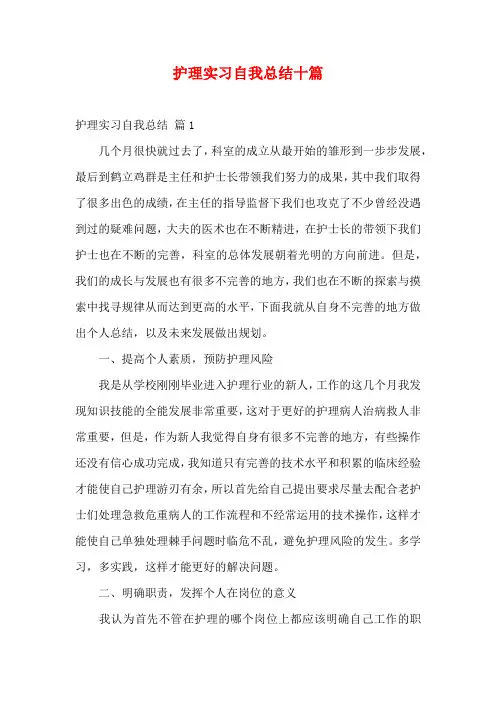 护理实习自我总结十篇

护理实习自我总结 篇1

几个月很快就过去了，科室的成立从最开始的雏形到一步步发展，最后到鹤立鸡群是主任和护士长带领我们努力的成果，其中我们取得了很多出色的成绩，在主任的指导监督下我们也攻克了不少曾经没遇到过的疑难问题，大夫的医术也在不断精进，在护士长的带领下我们护士也在不断的完善，科室的总体发展朝着光明的方向前进。但是，我们的成长与发展也有很多不完善的地方，我们也在不断的探索与摸索中找寻规律从而达到更高的水平，下面我就从自身不完善的地方做出个人总结，以及未来发展做出规划。

一、提高个人素质，预防护理风险

我是从学校刚刚毕业进入护理行业的新人，工作的这几个月我发现知识技能的全能发展非常重要，这对于更好的护理病人治病救人非常重要，但是，作为新人我觉得自身有很多不完善的地方，有些操作还没有信心成功完成，我知道只有完善的技术水平和积累的临床经验才能使自己护理游刃有余，所以首先给自己提出要求尽量去配合老护士们处理急救危重病人的工作流程和不经常运用的技术操作，这样才能使自己单独处理棘手问题时临危不乱，避免护理风险的发生。多学习，多实践，这样才能更好的解决问题。

二、明确职责，发挥个人在岗位的意义

我认为首先不管在护理的哪个岗位上都应该明确自己工作的职